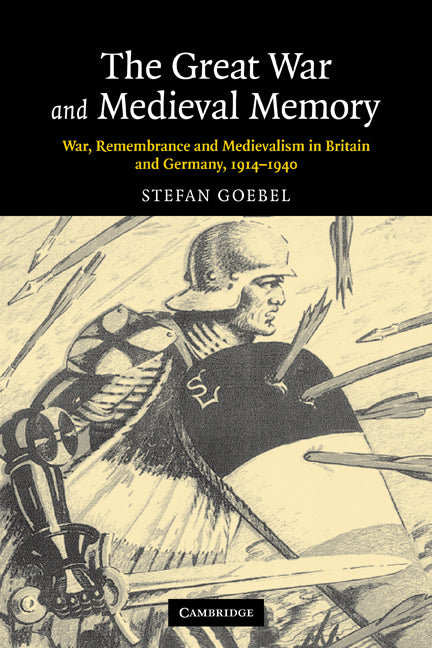 The Great War and Medieval Memory

War, Remembrance and Medievalism in Britain and Germany, 1914–1940

STEFAN GOEBEL

CAMBRIDGE